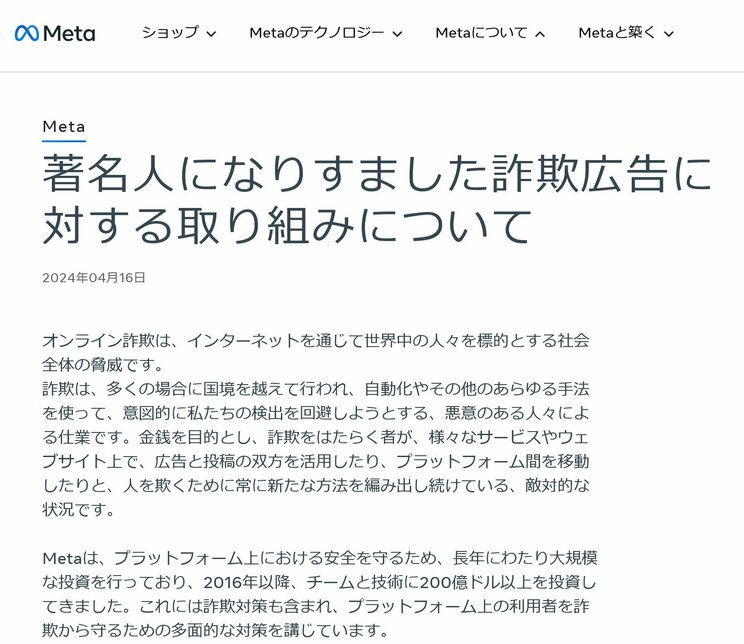 Meta

ショップ　Metaのテクノロジー　Metaについて　Metaと築く

Meta

著名人になりすました詐欺広告に対する取り組みについて

2024年04月16日

オンライン詐欺は、インターネットを通じて世界中の人々を標的とする社会全体の脅威です。
詐欺は、多くの場合に国境を越えて行われ、自動化やその他のあらゆる手法を使って、意図的に私たちの検出を回避しようとする、悪意のある人々による仕業です。金銭を目的とし、詐欺をはたらく者が、様々なサービスやウェブサイト上で、広告と投稿の双方を活用したり、プラットフォーム間を移動したりと、人を欺くために常に新たな方法を編み出し続けている、敵対的な状況です。

Metaは、プラットフォーム上における安全を守るため、長年にわたり大規模な投資を行っており、2016年以降、チームと技術に200億ドル以上を投資してきました。これには詐欺対策も含まれ、プラットフォーム上の利用者を詐欺から守るための多面的な対策を講じています。